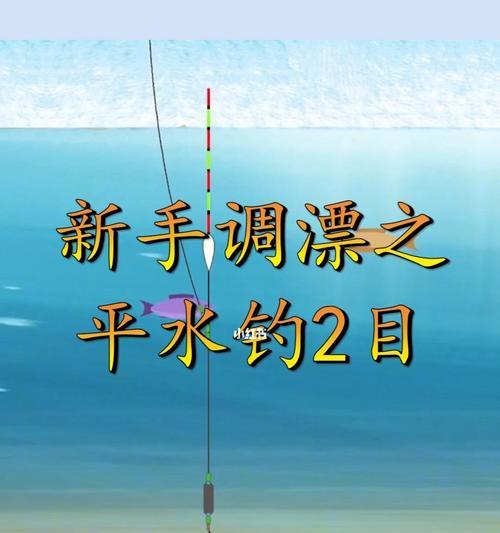 新手调漂之
平水钓2目
小红书